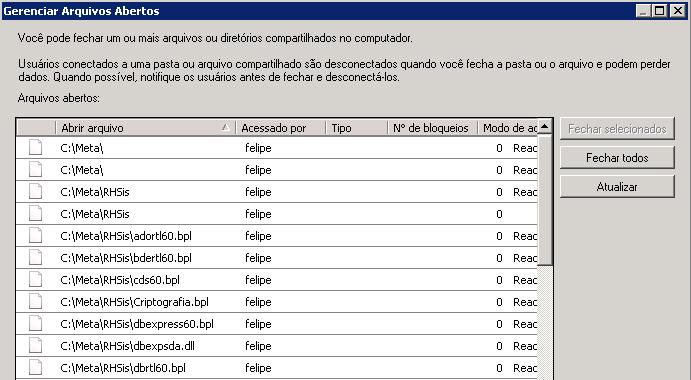 Gerenciar Arquivos Abertos

Você pode fechar um ou mais arquivos ou diretórios compartilhados no computador.

Usuários conectados a uma pasta ou arquivo compartilhado são desconectados quando você fecha a pasta ou o arquivo e podem perder dados. Quando possível, notifique os usuários antes de fechar e desconectá-los.

Arquivos abertos:

| Abrir arquivo | Acessado por | Tipo | Nº de bloqueios | Modo de ac |
|---|---|---|---|---|
| C:\Meta\ | felipe | | 0 | Reac |
| C:\Meta\ | felipe | | 0 | Reac |
| C:\Meta\RHSis | felipe | | 0 | Reac |
| C:\Meta\RHSis | felipe | | 0 | |
| C:\Meta\RHSis\adortl60.bpl | felipe | | 0 | Reac |
| C:\Meta\RHSis\bdertl60.bpl | felipe | | 0 | Reac |
| C:\Meta\RHSis\cds60.bpl | felipe | | 0 | Reac |
| C:\Meta\RHSis\Criptografia.bpl | felipe | | 0 | Reac |
| C:\Meta\RHSis\dbexpress60.bpl | felipe | | 0 | Reac |
| C:\Meta\RHSis\dbexpsda.dll | felipe | | 0 | Reac |
| C:\Meta\RHSis\dbrtl60.bpl | felipe | | 0 | Reac |

Fechar selecionados

Fechar todos

Atualizar